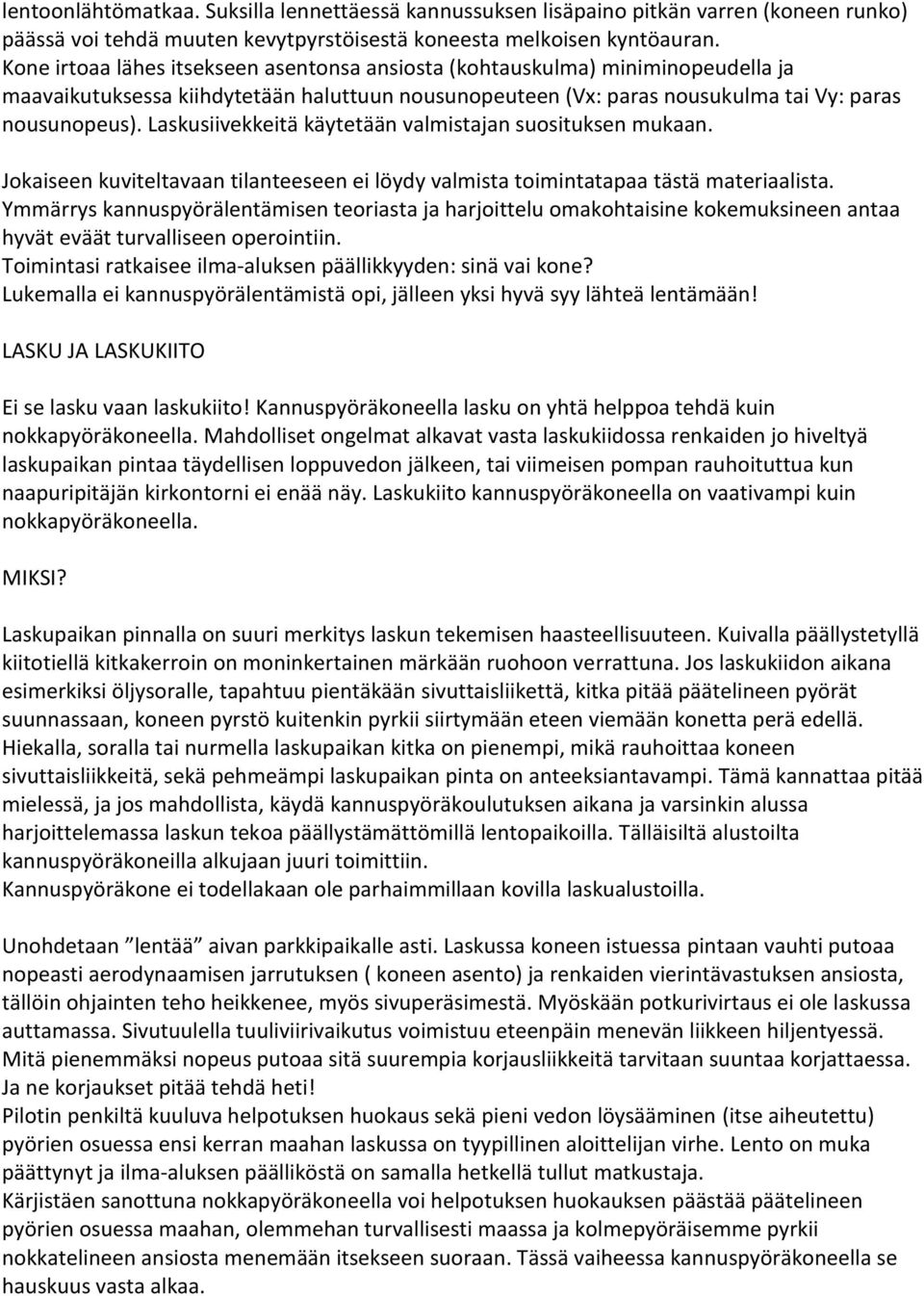 lentoonlähtömatkaa. Suksilla lennettäessä kannussuksen lisäpaino pitkän varren (koneen runko) päässä voi tehdä muuten kevytpyrstöisestä koneesta melkoisen kyntöauran. Kone irtoaa lähes itsekseen asentonsa ansiosta (kohtauskulma) miniminopeudella ja maavaikutuksessa kiihdytetään haluttuun nousunopeuteen (Vx: paras nousukulma tai Vy: paras nousunopeus). Laskusiivekkeitä käytetään valmistajan suosituksen mukaan.

Jokaiseen kuviteltavaan tilanteeseen ei löydy valmista toimintatapaa tästä materiaalista. Ymmärrys kannuspyörälentämisen teoriasta ja harjoittelu omakohtaisine kokemuksineen antaa hyvät eväät turvalliseen operointiin.
Toimintasi ratkaisee ilma-aluksen päällikkyyden: sinä vai kone?
Lukemalla ei kannuspyörälentämistä opi, jälleen yksi hyvä syy lähteä lentämään!

LASKU JA LASKUKIITO

Ei se lasku vaan laskukiito! Kannuspyöräkoneella lasku on yhtä helppoa tehdä kuin nokkapyöräkoneella. Mahdolliset ongelmat alkavat vasta laskukiidossa renkaiden jo hiveltyä laskupaikan pintaa täydellisen loppuvedon jälkeen, tai viimeisen pompan rauhoituttua kun naapuripitäjän kirkontorni ei enää näy. Laskukiito kannuspyöräkoneella on vaativampi kuin nokkapyöräkoneella.

MIKSI?

Laskupaikan pinnalla on suuri merkitys laskun tekemisen haasteellisuuteen. Kuivalla päällystetyllä kiitotiellä kitkakerroin on moninkertainen märkään ruohoon verrattuna. Jos laskukiidon aikana esimerkiksi öljysoralle, tapahtuu pientäkään sivuttaisliikettä, kitka pitää päätelineen pyörät suunnassaan, koneen pyrstö kuitenkin pyrkii siirtymään eteen viemään konetta perä edellä. Hiekalla, soralla tai nurmella laskupaikan kitka on pienempi, mikä rauhoittaa koneen sivuttaisliikkeitä, sekä pehmeämpi laskupaikan pinta on anteeksiantavampi. Tämä kannattaa pitää mielessä, ja jos mahdollista, käydä kannuspyöräkoulutuksen aikana ja varsinkin alussa harjoittelemassa laskun tekoa päällystämättömillä lentopaikoilla. Tälläisiltä alustoilta kannuspyöräkoneilla alkujaan juuri toimittiin.
Kannuspyöräkone ei todellakaan ole parhaimmillaan kovilla laskualustoilla.

Unohdetaan ”lentää” aivan parkkipaikalle asti. Laskussa koneen istuessa pintaan vauhti putoaa nopeasti aerodynaamisen jarrutuksen ( koneen asento) ja renkaiden vierintävastuksen ansiosta, tällöin ohjainten teho heikkenee, myös sivuperäsimestä. Myöskään potkurivirtaus ei ole laskussa auttamassa. Sivutuulella tuuliviirivaikutus voimistuu eteenpäin menevän liikkeen hiljentyessä. Mitä pienemmäksi nopeus putoaa sitä suurempia korjausliikkeitä tarvitaan suuntaa korjattaessa. Ja ne korjaukset pitää tehdä heti!
Pilotin penkiltä kuuluva helpotuksen huokaus sekä pieni vedon löysääminen (itse aiheutettu) pyörien osuessa ensi kerran maahan laskussa on tyypillinen aloittelijan virhe. Lento on muka päättynyt ja ilma-aluksen päälliköstä on samalla hetkellä tullut matkustaja.
Kärjistäen sanottuna nokkapyöräkoneella voi helpotuksen huokauksen päästää päätelineen pyörien osuessa maahan, olemmehan turvallisesti maassa ja kolmepyöräisemme pyrkii nokkatelineen ansiosta menemään itsekseen suoraan. Tässä vaiheessa kannuspyöräkoneella se hauskuus vasta alkaa.